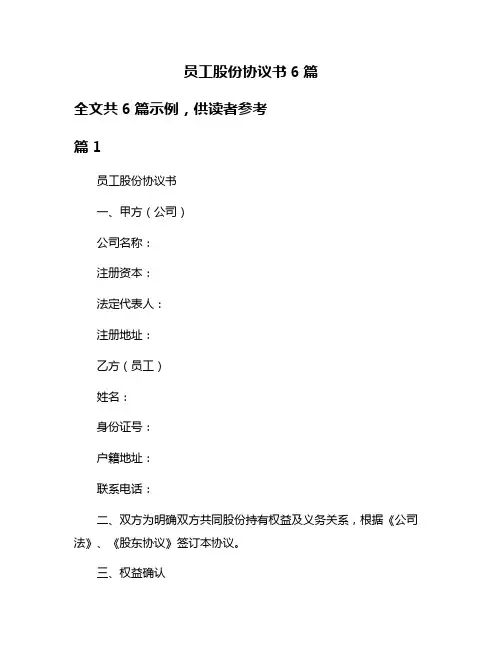 员工股份协议书 6 篇

全文共 6 篇示例，供读者参考

篇 1

员工股份协议书

一、甲方（公司）

公司名称：

注册资本：

法定代表人：

注册地址：

乙方（员工）

姓名：

身份证号：

户籍地址：

联系电话：

二、双方为明确双方共同股份持有权益及义务关系，根据《公司法》、《股东协议》签订本协议。

三、权益确认